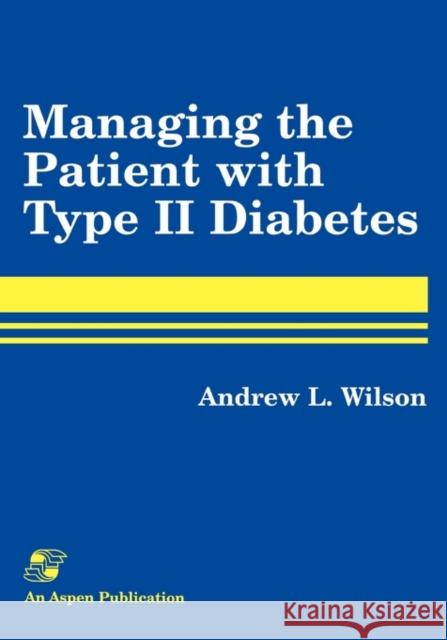 Managing the Patient with Type II Diabetes

Andrew L. Wilson

An Aspen Publication